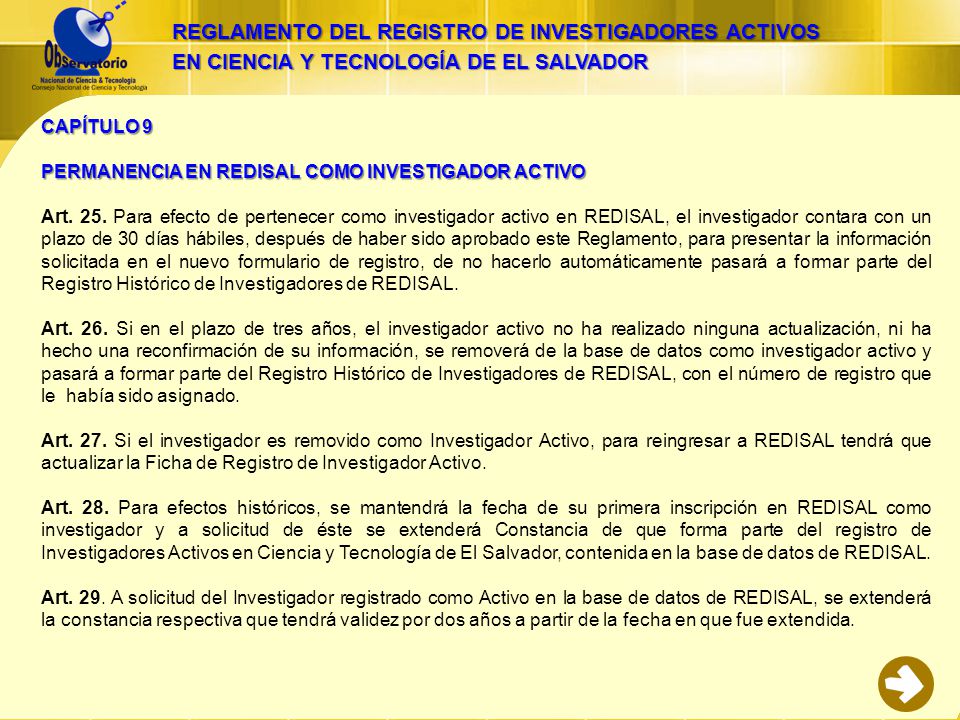 Observatorio
Nacional de Ciencia & Tecnología
Consejo Nacional de Ciencia y Tecnología

REGLAMENTO DEL REGISTRO DE INVESTIGADORES ACTIVOS EN CIENCIA Y TECNOLOGÍA DE EL SALVADOR

CAPÍTULO 9

PERMANENCIA EN REDISAL COMO INVESTIGADOR ACTIVO

Art. 25. Para efecto de pertenecer como investigador activo en REDISAL, el investigador contara con un plazo de 30 días hábiles, después de haber sido aprobado este Reglamento, para presentar la información solicitada en el nuevo formulario de registro, de no hacerlo automáticamente pasará a formar parte del Registro Histórico de Investigadores de REDISAL.

Art. 26. Si en el plazo de tres años, el investigador activo no ha realizado ninguna actualización, ni ha hecho una reconfirmación de su información, se removerá de la base de datos como investigador activo y pasará a formar parte del Registro Histórico de Investigadores de REDISAL, con el número de registro que le había sido asignado.

Art. 27. Si el investigador es removido como Investigador Activo, para reingresar a REDISAL tendrá que actualizar la Ficha de Registro de Investigador Activo.

Art. 28. Para efectos históricos, se mantendrá la fecha de su primera inscripción en REDISAL como investigador y a solicitud de éste se extenderá Constancia de que forma parte del registro de Investigadores Activos en Ciencia y Tecnología de El Salvador, contenida en la base de datos de REDISAL.

Art. 29. A solicitud del Investigador registrado como Activo en la base de datos de REDISAL, se extenderá la constancia respectiva que tendrá validez por dos años a partir de la fecha en que fue extendida.